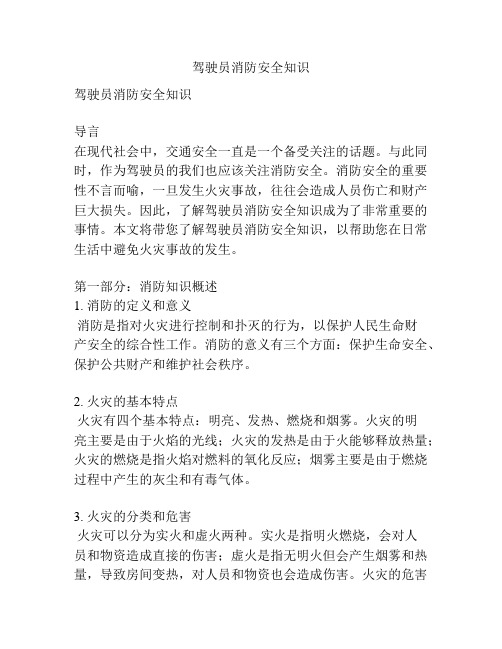 驾驶员消防安全知识

驾驶员消防安全知识

导言
在现代社会中，交通安全一直是一个备受关注的话题。与此同时，作为驾驶员的我们也应该关注消防安全。消防安全的重要性不言而喻，一旦发生火灾事故，往往会造成人员伤亡和财产巨大损失。因此，了解驾驶员消防安全知识成为了非常重要的事情。本文将带您了解驾驶员消防安全知识，以帮助您在日常生活中避免火灾事故的发生。

第一部分：消防知识概述
1. 消防的定义和意义
消防是指对火灾进行控制和扑灭的行为，以保护人民生命财产安全的综合性工作。消防的意义有三个方面：保护生命安全、保护公共财产和维护社会秩序。

2. 火灾的基本特点
火灾有四个基本特点：明亮、发热、燃烧和烟雾。火灾的明亮主要是由于火焰的光线；火灾的发热是由于火能够释放热量；火灾的燃烧是指火焰对燃料的氧化反应；烟雾主要是由于燃烧过程中产生的灰尘和有毒气体。

3. 火灾的分类和危害
火灾可以分为实火和虚火两种。实火是指明火燃烧，会对人员和物资造成直接的伤害；虚火是指无明火但会产生烟雾和热量，导致房间变热，对人员和物资也会造成伤害。火灾的危害